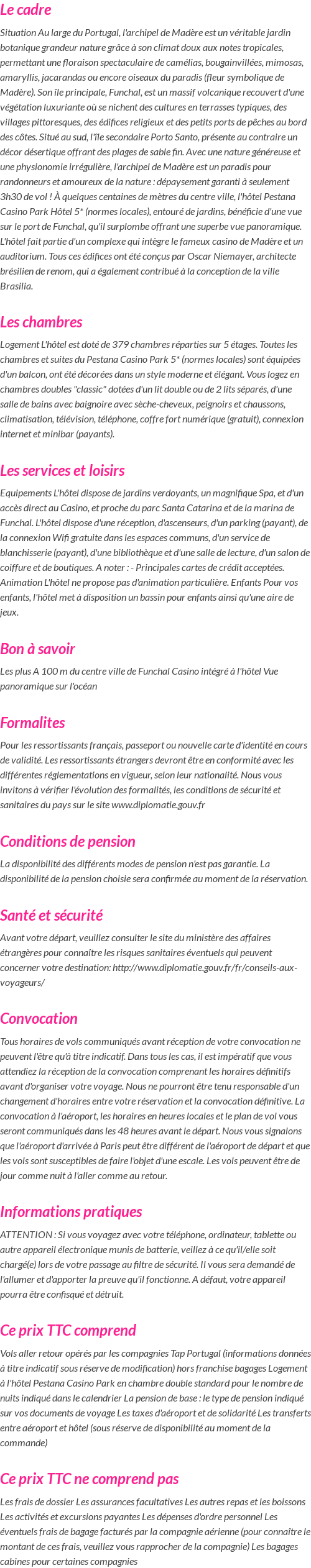 Le cadre

Situation Au large du Portugal, l'archipel de Madère est un véritable jardin botanique grandeur nature grâce à son climat doux aux notes tropicales, permettant une floraison spectaculaire de camélias, bougainvillées, mimosas, amaryllis, jacarandas ou encore oiseaux du paradis (fleur symbolique de Madère). Son île principale, Funchal, est un massif volcanique recouvert d'une végétation luxuriante où se nichent des cultures en terrasses typiques, des villages pittoresques, des édifices religieux et des petits ports de pêches au bord des côtes. Situé au sud, l'île secondaire Porto Santo, présente au contraire un décor désertique offrant des plages de sable fin. Avec une nature généreuse et une physionomie irrégulière, l'archipel de Madère est un paradis pour randonneurs et amoureux de la nature : dépaysement garanti à seulement 3h30 de vol ! À quelques centaines de mètres du centre ville, l'hôtel Pestana Casino Park Hôtel 5* (normes locales), entouré de jardins, bénéficie d'une vue sur le port de Funchal, qu'il surplombe offrant une superbe vue panoramique. L'hôtel fait partie d'un complexe qui intègre le fameux casino de Madère et un auditorium. Tous ces édifices ont été conçus par Oscar Niemayer, architecte brésilien de renom, qui a également contribué à la conception de la ville Brasilia.

Les chambres

Logement L'hôtel est doté de 379 chambres réparties sur 5 étages. Toutes les chambres et suites du Pestana Casino Park 5* (normes locales) sont équipées d'un balcon, ont été décorées dans un style moderne et élégant. Vous logez en chambres doubles "classic" dotées d'un lit double ou de 2 lits séparés, d'une salle de bains avec baignoire avec sèche-cheveux, peignoirs et chaussons, climatisation, télévision, téléphone, coffre fort numérique (gratuit), connexion internet et minibar (payants).

Les services et loisirs

Equipements L'hôtel dispose de jardins verdoyants, un magnifique Spa, et d'un accès direct au Casino, et proche du parc Santa Catarina et de la marina de Funchal. L'hôtel dispose d'une réception, d'ascenseurs, d'un parking (payant), de la connexion Wifi gratuite dans les espaces communs, d'un service de blanchisserie (payant), d'une bibliothèque et d'une salle de lecture, d'un salon de coiffure et de boutiques. A noter : - Principales cartes de crédit acceptées. Animation L'hôtel ne propose pas d'animation particulière. Enfants Pour vos enfants, l'hôtel met à disposition un bassin pour enfants ainsi qu'une aire de jeux.

Bon à savoir

Les plus A 100 m du centre ville de Funchal Casino intégré à l'hôtel Vue panoramique sur l'océan

Formalites

Pour les ressortissants français, passeport ou nouvelle carte d'identité en cours de validité. Les ressortissants étrangers devront être en conformité avec les différentes réglementations en vigueur, selon leur nationalité. Nous vous invitons à vérifier l'évolution des formalités, les conditions de sécurité et sanitaires du pays sur le site www.diplomatie.gouv.fr

Conditions de pension

La disponibilité des différents modes de pension n'est pas garantie. La disponibilité de la pension choisie sera confirmée au moment de la réservation.

Santé et sécurité

Avant votre départ, veuillez consulter le site du ministère des affaires étrangères pour connaître les risques sanitaires éventuels qui peuvent concerner votre destination: http://www.diplomatie.gouv.fr/fr/conseils-aux-voyageurs/

Convocation

Tous horaires de vols communiqués avant réception de votre convocation ne peuvent l'être qu'à titre indicatif. Dans tous les cas, il est impératif que vous attendiez la réception de la convocation comprenant les horaires définitifs avant d'organiser votre voyage. Nous ne pourront être tenu responsable d'un changement d'horaires entre votre réservation et la convocation définitive. La convocation à l'aéroport, les horaires en heures locales et le plan de vol vous seront communiqués dans les 48 heures avant le départ. Nous vous signalons que l'aéroport d'arrivée à Paris peut être différent de l'aéroport de départ et que les vols sont susceptibles de faire l'objet d'une escale. Les vols peuvent être de jour comme nuit à l'aller comme au retour.

Informations pratiques

ATTENTION : Si vous voyagez avec votre téléphone, ordinateur, tablette ou autre appareil électronique munis de batterie, veillez à ce qu'il/elle soit chargé(e) lors de votre passage au filtre de sécurité. Il vous sera demandé de l'allumer et d'apporter la preuve qu'il fonctionne. A défaut, votre appareil pourra être confisqué et détruit.

Ce prix TTC comprend

Vols aller retour opérés par les compagnies Tap Portugal (informations données à titre indicatif sous réserve de modification) hors franchise bagages Logement à l'hôtel Pestana Casino Park en chambre double standard pour le nombre de nuits indiqué dans le calendrier La pension de base : le type de pension indiqué sur vos documents de voyage Les taxes d'aéroport et de solidarité Les transferts entre aéroport et hôtel (sous réserve de disponibilité au moment de la commande)

Ce prix TTC ne comprend pas

Les frais de dossier Les assurances facultatives Les autres repas et les boissons Les activités et excursions payantes Les dépenses d'ordre personnel Les éventuels frais de bagage facturés par la compagnie aérienne (pour connaître le montant de ces frais, veuillez vous rapprocher de la compagnie) Les bagages cabines pour certaines compagnies